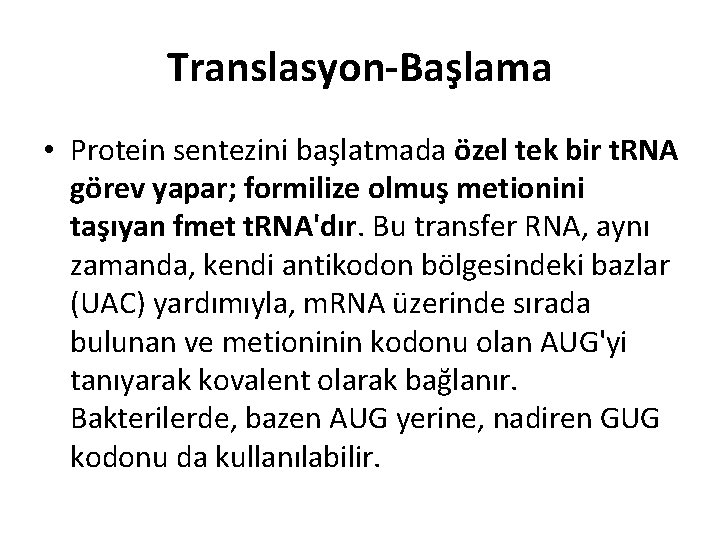 Translasyon-Başlama

• Protein sentezini başlatmada özel tek bir tRNA görev yapar; formilize olmuş metionini taşıyan fmet tRNA'dır. Bu transfer RNA, aynı zamanda, kendi antikodon bölgesindeki bazlar (UAC) yardımıyla, mRNA üzerinde sırada bulunan ve metioninin kodonu olan AUG'yi tanıyarak kovalent olarak bağlanır. Bakterilerde, bazen AUG yerine, nadiren GUG kodonu da kullanılabilir.